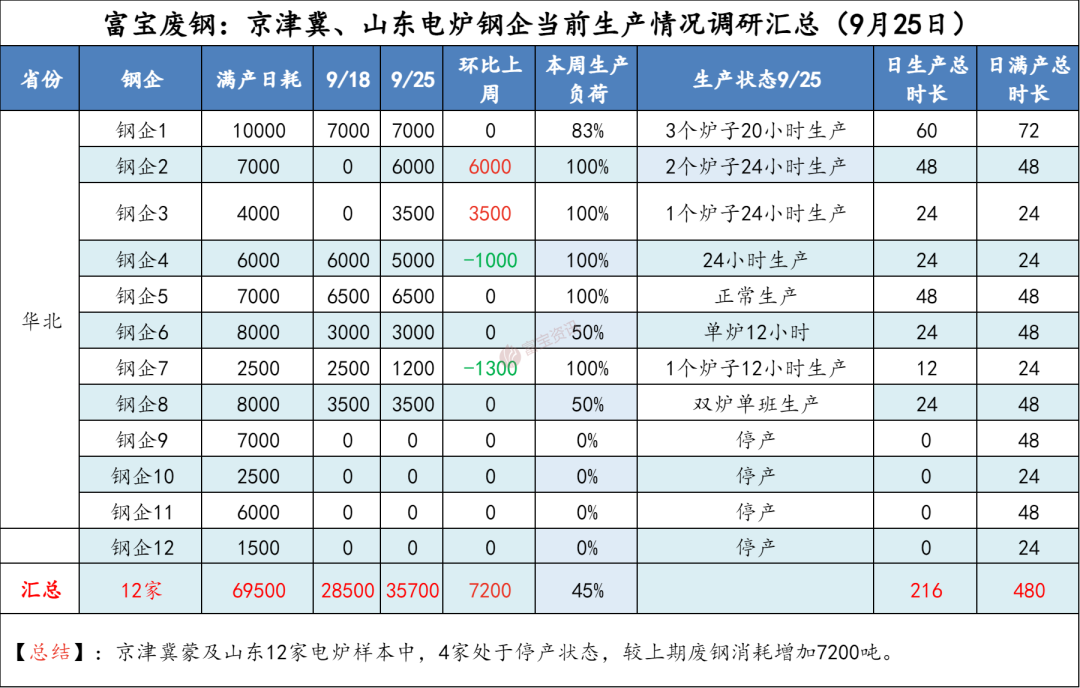 富宝废钢：京津冀、山东电炉钢企当前生产情况调研汇总（9月25日）

| 省份 | 钢企 | 满产日耗 | 9/18 | 9/25 | 环比上周 | 本周生产负荷 | 生产状态9/25 | 日生产总时长 | 日满产总时长 |
|---|---|---|---|---|---|---|---|---|---|
| 华北 | 钢企1 | 10000 | 7000 | 7000 | 0 | 83% | 3个炉子20小时生产 | 60 | 72 |
| | 钢企2 | 7000 | 0 | 6000 | 6000 | 100% | 2个炉子24小时生产 | 48 | 48 |
| | 钢企3 | 4000 | 0 | 3500 | 3500 | 100% | 1个炉子24小时生产 | 24 | 24 |
| | 钢企4 | 6000 | 6000 | 5000 | -1000 | 100% | 24小时生产 | 24 | 24 |
| | 钢企5 | 7000 | 6500 | 6500 | 0 | 100% | 正常生产 | 48 | 48 |
| | 钢企6 | 8000 | 3000 | 3000 | 0 | 50% | 单炉12小时 | 24 | 48 |
| | 钢企7 | 2500 | 2500 | 1200 | -1300 | 100% | 1个炉子12小时生产 | 12 | 24 |
| | 钢企8 | 8000 | 3500 | 3500 | 0 | 50% | 双炉单班生产 | 24 | 48 |
| | 钢企9 | 7000 | 0 | 0 | 0 | 0% | 停产 | 0 | 48 |
| | 钢企10 | 2500 | 0 | 0 | 0 | 0% | 停产 | 0 | 24 |
| | 钢企11 | 6000 | 0 | 0 | 0 | 0% | 停产 | 0 | 48 |
| | 钢企12 | 1500 | 0 | 0 | 0 | 0% | 停产 | 0 | 24 |
| 汇总 | 12家 | 69500 | 28500 | 35700 | 7200 | 45% | | 216 | 480 |

【总结】：京津冀蒙及山东12家电炉样本中，4家处于停产状态，较上期废钢消耗增加7200吨。